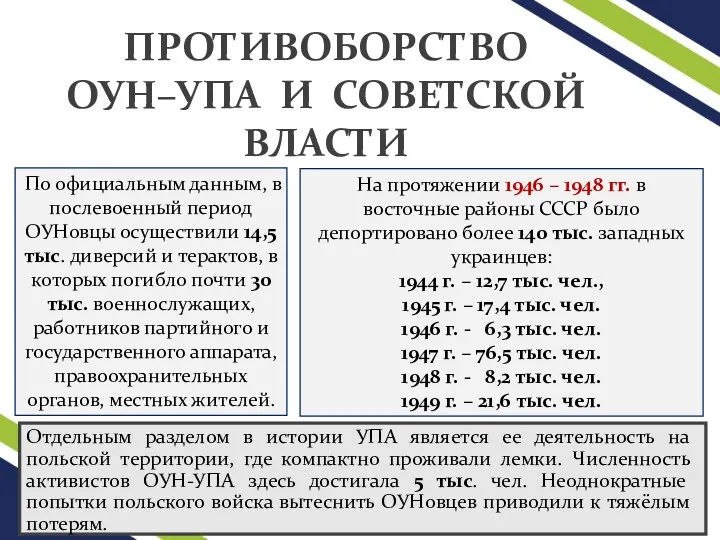 ПРОТИВОБОРСТВО ОУН–УПА И СОВЕТСКОЙ ВЛАСТИ

По официальным данным, в послевоенный период ОУНовцы осуществили 14,5 тыс. диверсий и терактов, в которых погибло почти 30 тыс. военнослужащих, работников партийного и государственного аппарата, правоохранительных органов, местных жителей.

На протяжении 1946 – 1948 гг. в восточные районы СССР было депортировано более 140 тыс. западных украинцев:
1944 г. – 12,7 тыс. чел.,
1945 г. – 17,4 тыс. чел.
1946 г. - 6,3 тыс. чел.
1947 г. – 76,5 тыс. чел.
1948 г. - 8,2 тыс. чел.
1949 г. – 21,6 тыс. чел.

Отдельным разделом в истории УПА является ее деятельность на польской территории, где компактно проживали лемки. Численность активистов ОУН-УПА здесь достигала 5 тыс. чел. Неоднократные попытки польского войска вытеснить ОУНовцев приводили к тяжёлым потерям.